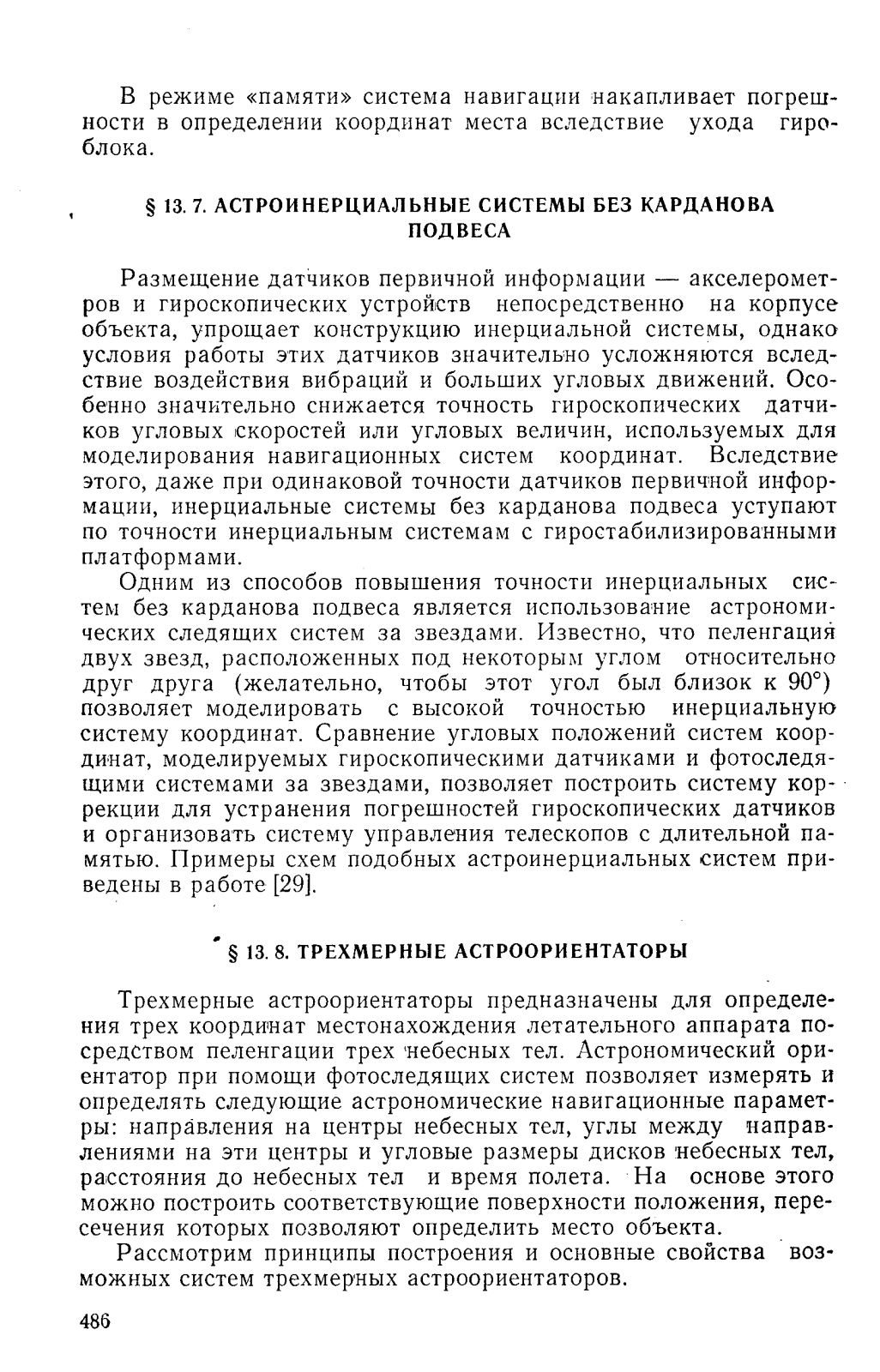 В режиме «памяти» система навигации накапливает погрешности в определении координат места вследствие ухода гироблока.

§ 13. 7. АСТРОИНЕРЦИАЛЬНЫЕ СИСТЕМЫ БЕЗ КАРДАНОВА ПОДВЕСА

Размещение датчиков первичной информации — акселерометров и гироскопических устройств непосредственно на корпусе объекта, упрощает конструкцию инерциальной системы, однако условия работы этих датчиков значительно усложняются вследствие воздействия вибраций и больших угловых движений. Особенно значительно снижается точность гироскопических датчиков угловых скоростей или угловых величин, используемых для моделирования навигационных систем координат. Вследствие этого, даже при одинаковой точности датчиков первичной информации, инерциальные системы без карданова подвеса уступают по точности инерциальным системам с гиростабилизированными платформами.

Одним из способов повышения точности инерциальных систем без карданова подвеса является использование астрономических следящих систем за звездами. Известно, что пеленгация двух звезд, расположенных под некоторым углом относительно друг друга (желательно, чтобы этот угол был близок к 90°) позволяет моделировать с высокой точностью инерциальную систему координат. Сравнение угловых положений систем координат, моделируемых гироскопическими датчиками и фотоследящими системами за звездами, позволяет построить систему коррекции для устранения погрешностей гироскопических датчиков и организовать систему управления телескопов с длительной памятью. Примеры схем подобных астроинерциальных систем приведены в работе [29].

§ 13. 8. ТРЕХМЕРНЫЕ АСТРООРИЕНТАТОРЫ

Трехмерные астроориентаторы предназначены для определения трех координат местонахождения летательного аппарата посредством пеленгации трех небесных тел. Астрономический ориентатор при помощи фотоследящих систем позволяет измерять и определять следующие астрономические навигационные параметры: направления на центры небесных тел, углы между направлениями на эти центры и угловые размеры дисков небесных тел, расстояния до небесных тел и время полета. На основе этого можно построить соответствующие поверхности положения, пересечения которых позволяют определить место объекта.

Рассмотрим принципы построения и основные свойства возможных систем трехмерных астроориентаторов.

486